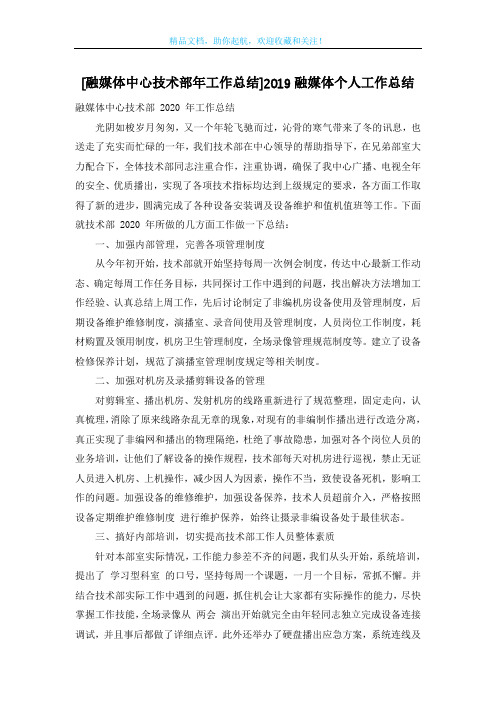 精品文档，助你起航，欢迎收藏和关注！

[融媒体中心技术部年工作总结]2019 融媒体个人工作总结

融媒体中心技术部 2020 年工作总结

光阴如梭岁月匆匆，又一个年轮飞驰而过，沁骨的寒气带来了冬的讯息，也送走了充实而忙碌的一年，我们技术部在中心领导的帮助指导下，在兄弟部室大力配合下，全体技术部同志注重合作，注重协调，确保了我中心广播、电视全年的安全、优质播出，实现了各项技术指标均达到上级规定的要求，各方面工作取得了新的进步，圆满完成了各种设备安装调及设备维护和值机值班等工作。下面就技术部 2020 年所做的几方面工作做一下总结：

一、加强内部管理，完善各项管理制度

从今年初开始，技术部就开始坚持每周一次例会制度，传达中心最新工作动态、确定每周工作任务目标，共同探讨工作中遇到的问题，找出解决方法增加工作经验、认真总结上周工作，先后讨论制定了非编机房设备使用及管理制度，后期设备维护维修制度，演播室、录音间使用及管理制度，人员岗位工作制度，耗材购置及领用制度，机房卫生管理制度，全场录像管理规范制度等。建立了设备检修保养计划，规范了演播室管理制度规定等相关制度。

二、加强对机房及录播剪辑设备的管理

对剪辑室、播出机房、发射机房的线路重新进行了规范整理，固定走向，认真梳理，消除了原来线路杂乱无章的现象，对现有的非编制作播出进行改造分离，真正实现了非编网和播出的物理隔绝，杜绝了事故隐患，加强对各个岗位人员的业务培训，让他们了解设备的操作规程，技术部每天对机房进行巡视，禁止无证人员进入机房、上机操作，减少因人为因素，操作不当，致使设备死机，影响工作的问题。加强设备的维修维护，加强设备保养，技术人员超前介入，严格按照设备定期维护维修制度 进行维护保养，始终让摄录非编设备处于最佳状态。

三、搞好内部培训，切实提高技术部工作人员整体素质

针对本部室实际情况，工作能力参差不齐的问题，我们从头开始，系统培训，提出了 学习型科室 的口号，坚持每周一个课题，一月一个目标，常抓不懈。并结合技术部实际工作中遇到的问题，抓住机会让大家都有实际操作的能力，尽快掌握工作技能，全场录像从 两会 演出开始就完全由年轻同志独立完成设备连接调试，并且事后都做了详细点评。此外还举办了硬盘播出应急方案，系统连线及